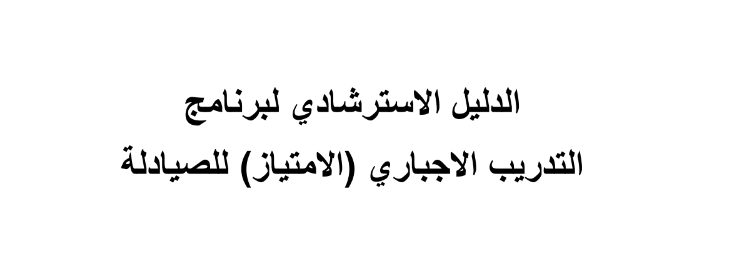 الدليل الاسترشادي لبرنامج
التدريب الاجباري (الامتياز) للصيادلة